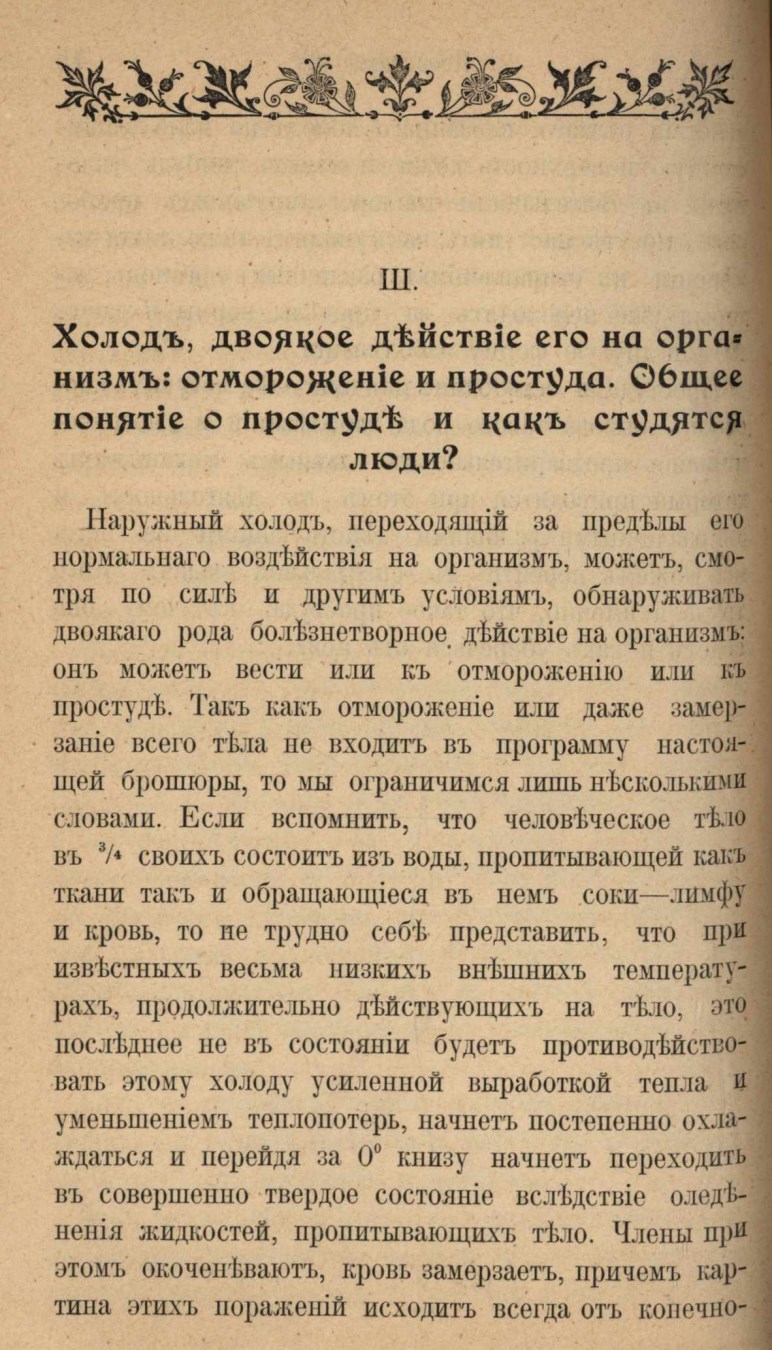 III.

Холодъ, двоякое дѣйствіе его на организмъ: отмороженіе и простуда. Общее понятіе о простудѣ и какъ студятся люди?

Наружный холодъ, переходящій за предѣлы его нормальнаго воздѣйствія на организмъ, можетъ, смотря по силѣ и другимъ условіямъ, обнаруживать двоякаго рода болѣзнетворное дѣйствіе на организмъ: онъ можетъ вести или къ отмороженію или къ простудѣ. Такъ какъ отмороженіе или даже замерзаніе всего тѣла не входитъ въ программу настоящей брошюры, то мы ограничимся лишь нѣсколькими словами. Если вспомнить, что человѣческое тѣло въ $^3/_4$ своихъ состоитъ изъ воды, пропитывающей какъ ткани такъ и обращающіеся въ немъ соки—лимфу и кровь, то не трудно себѣ представить, что при извѣстныхъ весьма низкихъ внѣшнихъ температурахъ, продолжительно дѣйствующихъ на тѣло, это послѣднее не въ состояніи будетъ противодѣйствовать этому холоду усиленной выработкой тепла и уменьшеніемъ теплопотерь, начнетъ постепенно охлаждаться и перейдя за $0^0$ книзу начнетъ переходить въ совершенно твердое состояніе вслѣдствіе оледѣненія жидкостей, пропитывающихъ тѣло. Члены при этомъ окоченѣваютъ, кровь замерзаетъ, причемъ картина этихъ пораженій исходитъ всегда отъ конечно-